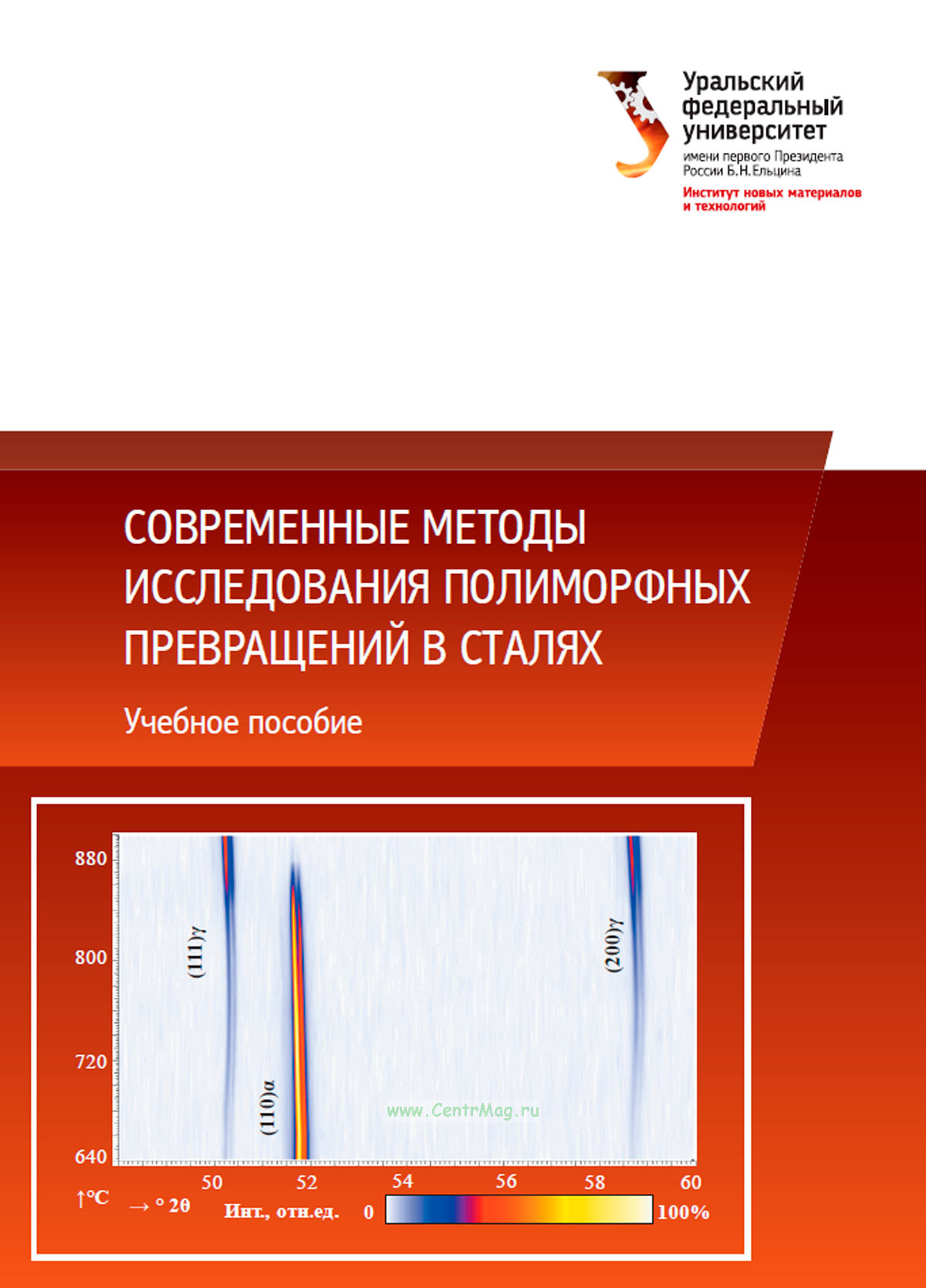 Уральский федеральный университет
имени первого Президента России Б.Н.Ельцина
Институт новых материалов и технологий

СОВРЕМЕННЫЕ МЕТОДЫ ИССЛЕДОВАНИЯ ПОЛИМОРФНЫХ ПРЕВРАЩЕНИЙ В СТАЛЯХ

Учебное пособие

880
800
720
640
(111)γ
(110)α
(200)γ
www.CentrMag.ru
50 52 54 56 58 60
↑°C → ° 2θ Инт., отн.ед. 0 100%